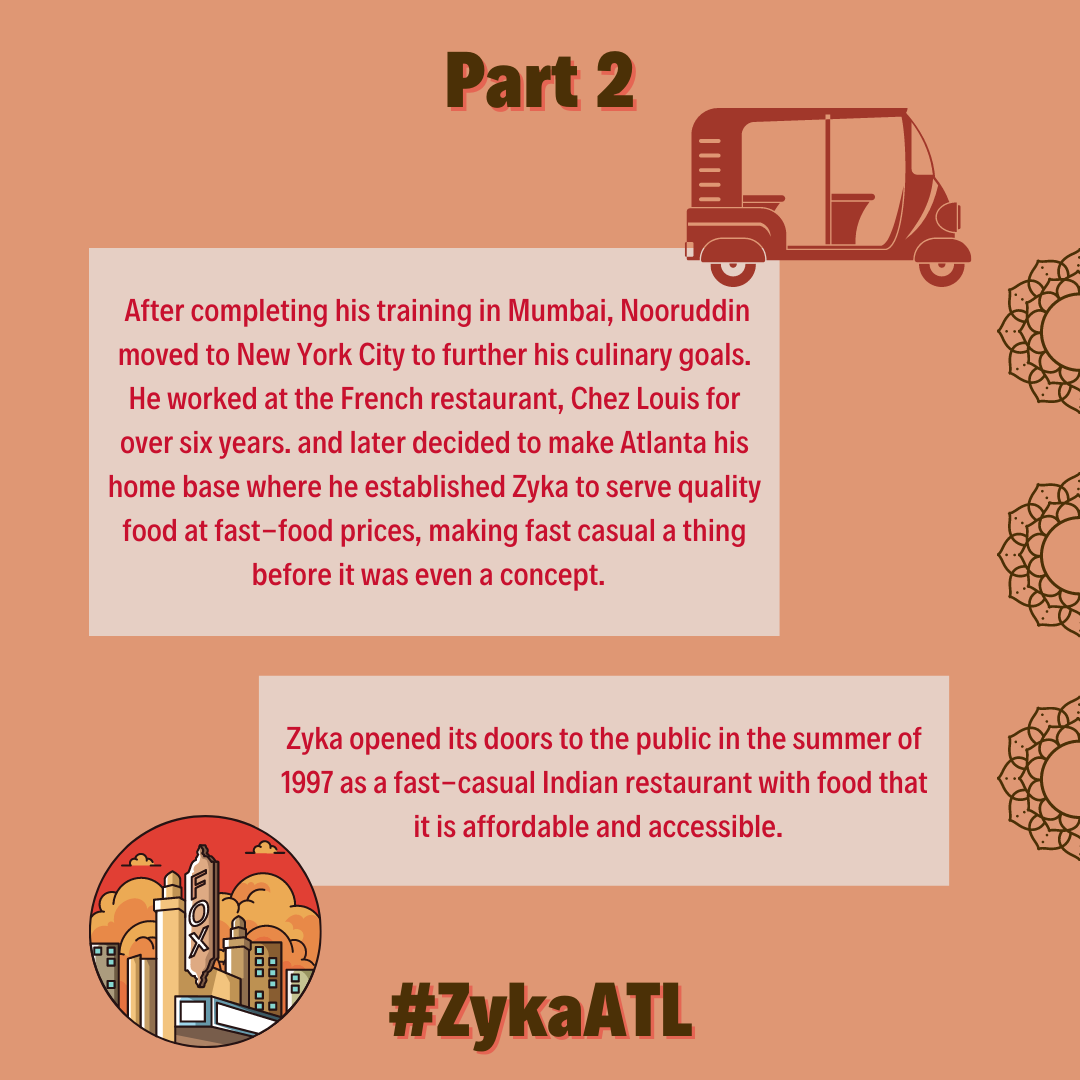 Part 2

After completing his training in Mumbai, Nooruddin moved to New York City to further his culinary goals. He worked at the French restaurant, Chez Louis for over six years. and later decided to make Atlanta his home base where he established Zyka to serve quality food at fast-food prices, making fast casual a thing before it was even a concept.

Zyka opened its doors to the public in the summer of 1997 as a fast-casual Indian restaurant with food that it is affordable and accessible.

FOX

#ZykaATL